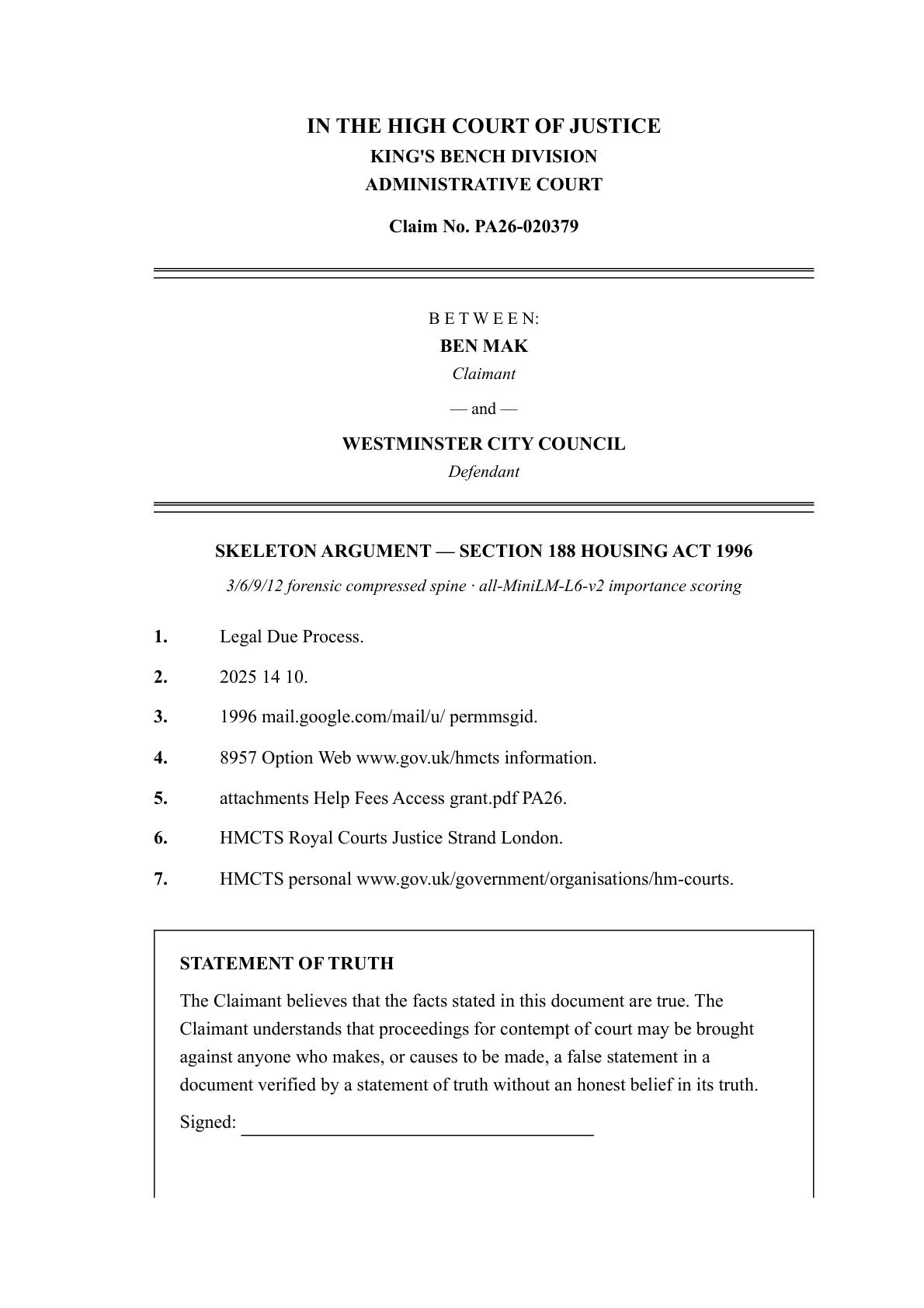 IN THE HIGH COURT OF JUSTICE
KING'S BENCH DIVISION
ADMINISTRATIVE COURT

Claim No. PA26-020379

B E T W E E N:
BEN MAK
Claimant

— and —

WESTMINSTER CITY COUNCIL
Defendant

SKELETON ARGUMENT — SECTION 188 HOUSING ACT 1996

3/6/9/12 forensic compressed spine · all-MiniLM-L6-v2 importance scoring

1. Legal Due Process.

2. 2025 14 10.

3. 1996 mail.google.com/mail/u/ permmsgid.

4. 8957 Option Web www.gov.uk/hmcts information.

5. attachments Help Fees Access grant.pdf PA26.

6. HMCTS Royal Courts Justice Strand London.

7. HMCTS personal www.gov.uk/government/organisations/hm-courts.

STATEMENT OF TRUTH

The Claimant believes that the facts stated in this document are true. The Claimant understands that proceedings for contempt of court may be brought against anyone who makes, or causes to be made, a false statement in a document verified by a statement of truth without an honest belief in its truth.

Signed: